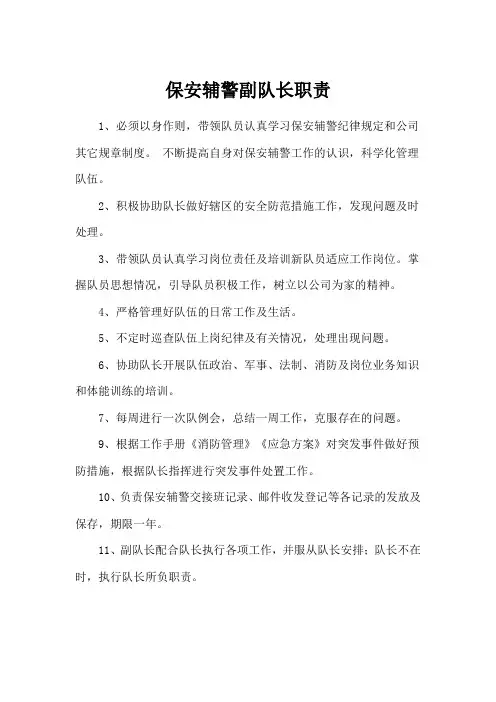 保安辅警副队长职责

1、必须以身作则，带领队员认真学习保安辅警纪律规定和公司其它规章制度。 不断提高自身对保安辅警工作的认识，科学化管理队伍。

2、积极协助队长做好辖区的安全防范措施工作，发现问题及时处理。

3、带领队员认真学习岗位责任及培训新队员适应工作岗位。掌握队员思想情况，引导队员积极工作，树立以公司为家的精神。

4、严格管理好队伍的日常工作及生活。

5、不定时巡查队伍上岗纪律及有关情况，处理出现问题。

6、协助队长开展队伍政治、军事、法制、消防及岗位业务知识和体能训练的培训。

7、每周进行一次队例会，总结一周工作，克服存在的问题。

9、根据工作手册《消防管理》《应急方案》对突发事件做好预防措施，根据队长指挥进行突发事件处置工作。

10、负责保安辅警交接班记录、邮件收发登记等各记录的发放及保存，期限一年。

11、副队长配合队长执行各项工作，并服从队长安排；队长不在时，执行队长所负职责。